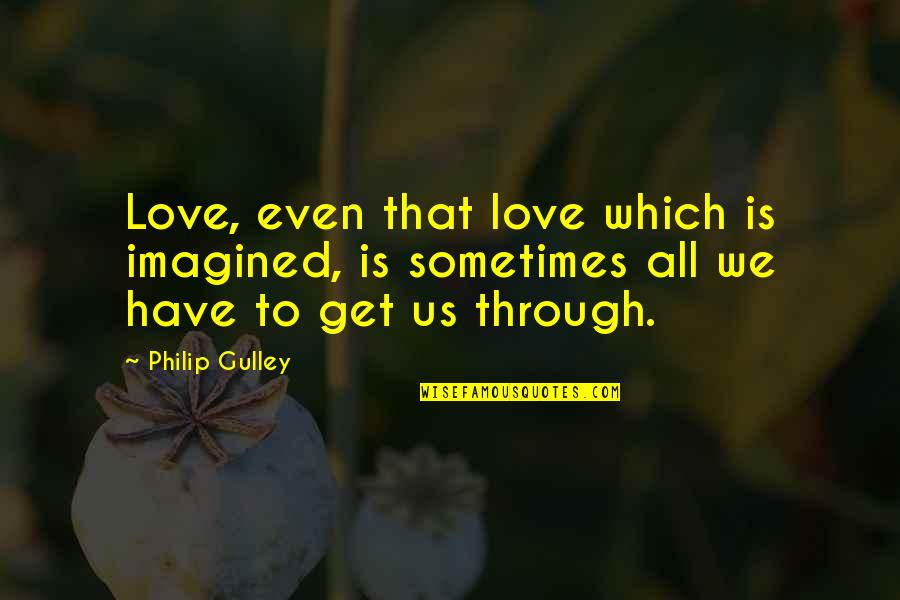 Love, even that love which is imagined, is sometimes all we have to get us through.

~ Philip Gulley

WISEFAMOUSQUOTES.COM